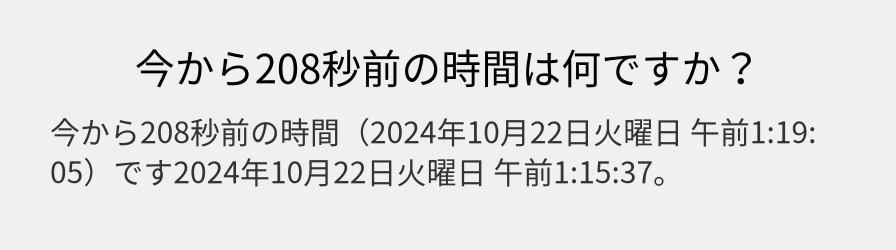 今から208秒前の時間は何ですか？

今から208秒前の時間（2024年10月22日火曜日 午前1:19:05）です2024年10月22日火曜日 午前1:15:37。